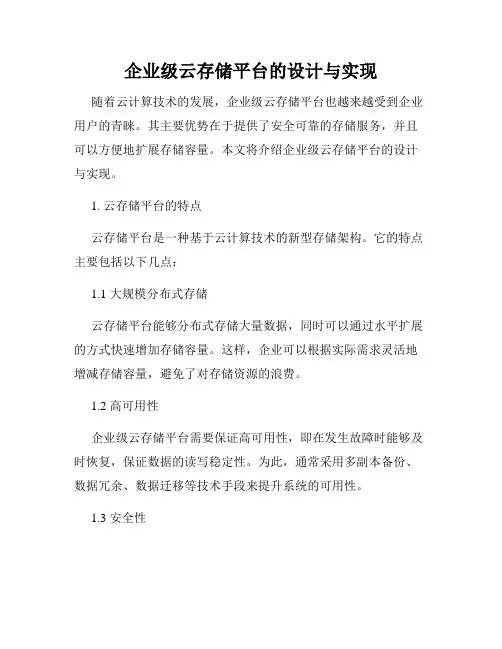 企业级云存储平台的设计与实现

随着云计算技术的发展，企业级云存储平台也越来越受到企业用户的青睐。其主要优势在于提供了安全可靠的存储服务，并且可以方便地扩展存储容量。本文将介绍企业级云存储平台的设计与实现。

1. 云存储平台的特点

云存储平台是一种基于云计算技术的新型存储架构。它的特点主要包括以下几点：

1.1 大规模分布式存储

云存储平台能够分布式存储大量数据，同时可以通过水平扩展的方式快速增加存储容量。这样，企业可以根据实际需求灵活地增减存储容量，避免了对存储资源的浪费。

1.2 高可用性

企业级云存储平台需要保证高可用性，即在发生故障时能够及时恢复，保证数据的读写稳定性。为此，通常采用多副本备份、数据冗余、数据迁移等技术手段来提升系统的可用性。

1.3 安全性